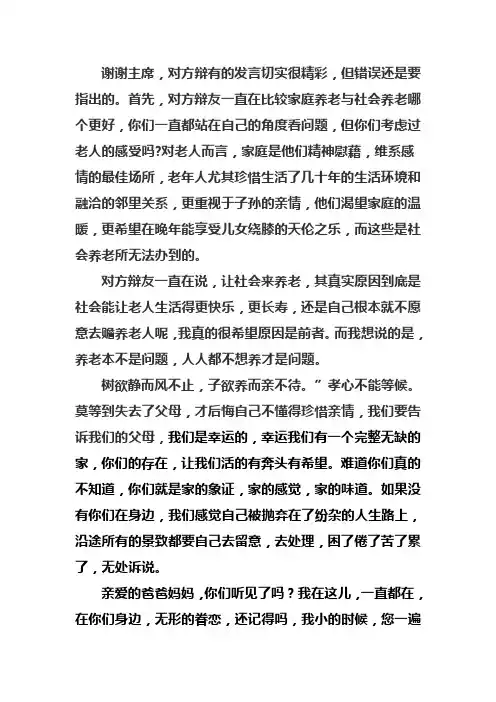 谢谢主席，对方辩有的发言切实很精彩，但错误还是要指出的。首先，对方辩友一直在比较家庭养老与社会养老哪个更好，你们一直都站在自己的角度看问题，但你们考虑过老人的感受吗?对老人而言，家庭是他们精神慰藉，维系感情的最佳场所，老年人尤其珍惜生活了几十年的生活环境和融洽的邻里关系，更重视于子孙的亲情，他们渴望家庭的温暖，更希望在晚年能享受儿女绕膝的天伦之乐，而这些是社会养老所无法办到的。

对方辩友一直在说，让社会来养老，其真实原因到底是社会能让老人生活得更快乐，更长寿，还是自己根本就不愿意去赡养老人呢，我真的很希望原因是前者。而我想说的是，养老本不是问题，人人都不想养才是问题。

树欲静而风不止，子欲养而亲不待。”孝心不能等候。莫等到失去了父母，才后悔自己不懂得珍惜亲情，我们要告诉我们的父母，我们是幸运的，幸运我们有一个完整无缺的家，你们的存在，让我们活的有奔头有希望。难道你们真的不知道，你们就是家的象征，家的感觉，家的味道。如果没有你们在身边，我们感觉自己被抛弃在了纷杂的人生路上，沿途所有的景致都要自己去留意，去处理，困了倦了苦了累了，无处诉说。

亲爱的爸爸妈妈，你们听见了吗？我在这儿，一直都在，在你们身边，无形的眷恋，还记得吗，我小的时候，您一遍